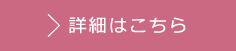 詳細はこちら